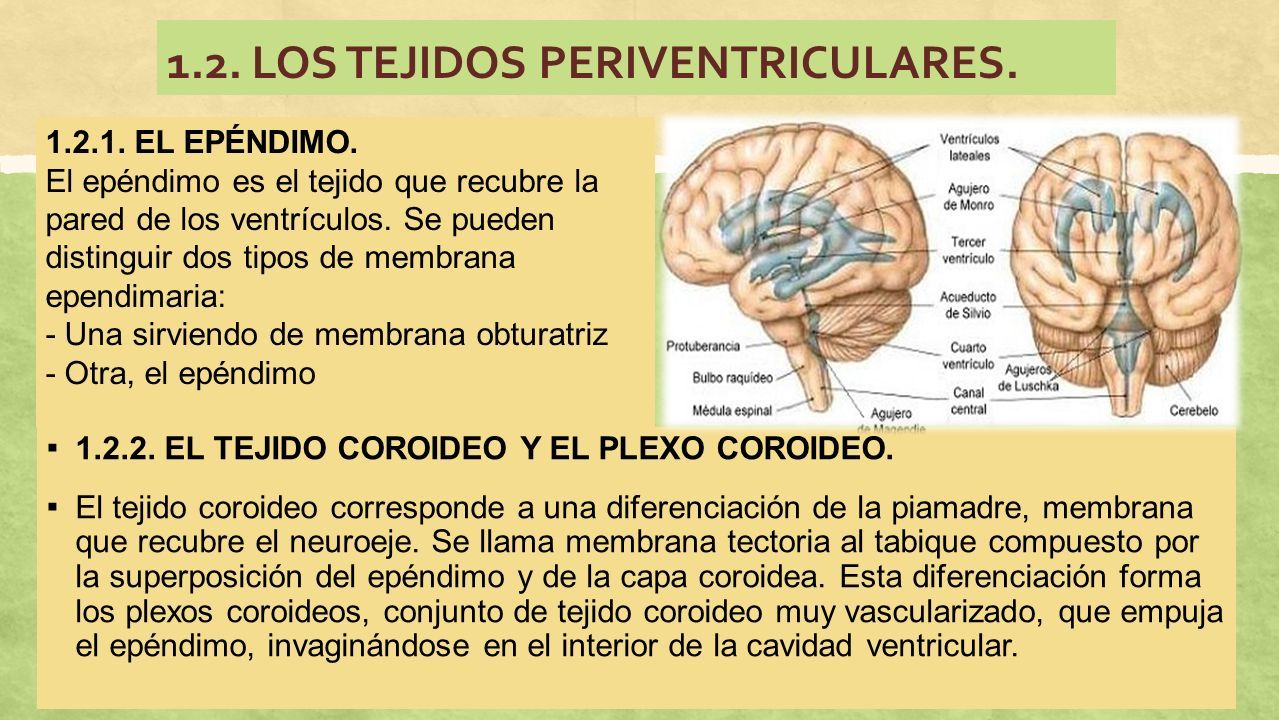 1.2. LOS TEJIDOS PERIVENTRICULARES.

1.2.1. EL EPÉNDIMO.
El epéndimo es el tejido que recubre la pared de los ventrículos. Se pueden distinguir dos tipos de membrana ependimaria:
- Una sirviendo de membrana obturatriz
- Otra, el epéndimo

Ventrículos lateales
Agujero de Monro
Tercer ventrículo
Acueducto de Silvio
Cuarto ventrículo
Canal central
Protuberancia
Bulbo raquídeo
Médula espinal
Agujero de Magendie
Agujeros de Luschka
Cerebelo

▪ 1.2.2. EL TEJIDO COROIDEO Y EL PLEXO COROIDEO.

▪ El tejido coroideo corresponde a una diferenciación de la piamadre, membrana que recubre el neuroeje. Se llama membrana tectoria al tabique compuesto por la superposición del epéndimo y de la capa coroidea. Esta diferenciación forma los plexos coroideos, conjunto de tejido coroideo muy vascularizado, que empuja el epéndimo, invaginándose en el interior de la cavidad ventricular.